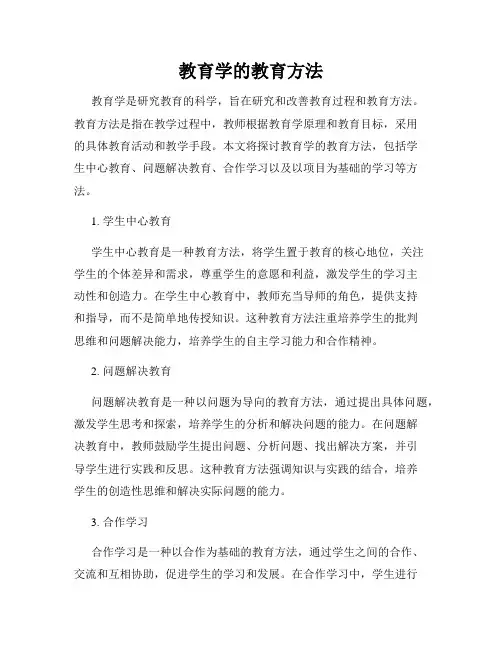 教育学的教育方法

教育学是研究教育的科学，旨在研究和改善教育过程和教育方法。教育方法是指在教学过程中，教师根据教育学原理和教育目标，采用的具体教育活动和教学手段。本文将探讨教育学的教育方法，包括学生中心教育、问题解决教育、合作学习以及以项目为基础的学习等方法。

1. 学生中心教育

学生中心教育是一种教育方法，将学生置于教育的核心地位，关注学生的个体差异和需求，尊重学生的意愿和利益，激发学生的学习主动性和创造力。在学生中心教育中，教师充当导师的角色，提供支持和指导，而不是简单地传授知识。这种教育方法注重培养学生的批判思维和问题解决能力，培养学生的自主学习能力和合作精神。

2. 问题解决教育

问题解决教育是一种以问题为导向的教育方法，通过提出具体问题，激发学生思考和探索，培养学生的分析和解决问题的能力。在问题解决教育中，教师鼓励学生提出问题、分析问题、找出解决方案，并引导学生进行实践和反思。这种教育方法强调知识与实践的结合，培养学生的创造性思维和解决实际问题的能力。

3. 合作学习

合作学习是一种以合作为基础的教育方法，通过学生之间的合作、交流和互相协助，促进学生的学习和发展。在合作学习中，学生进行